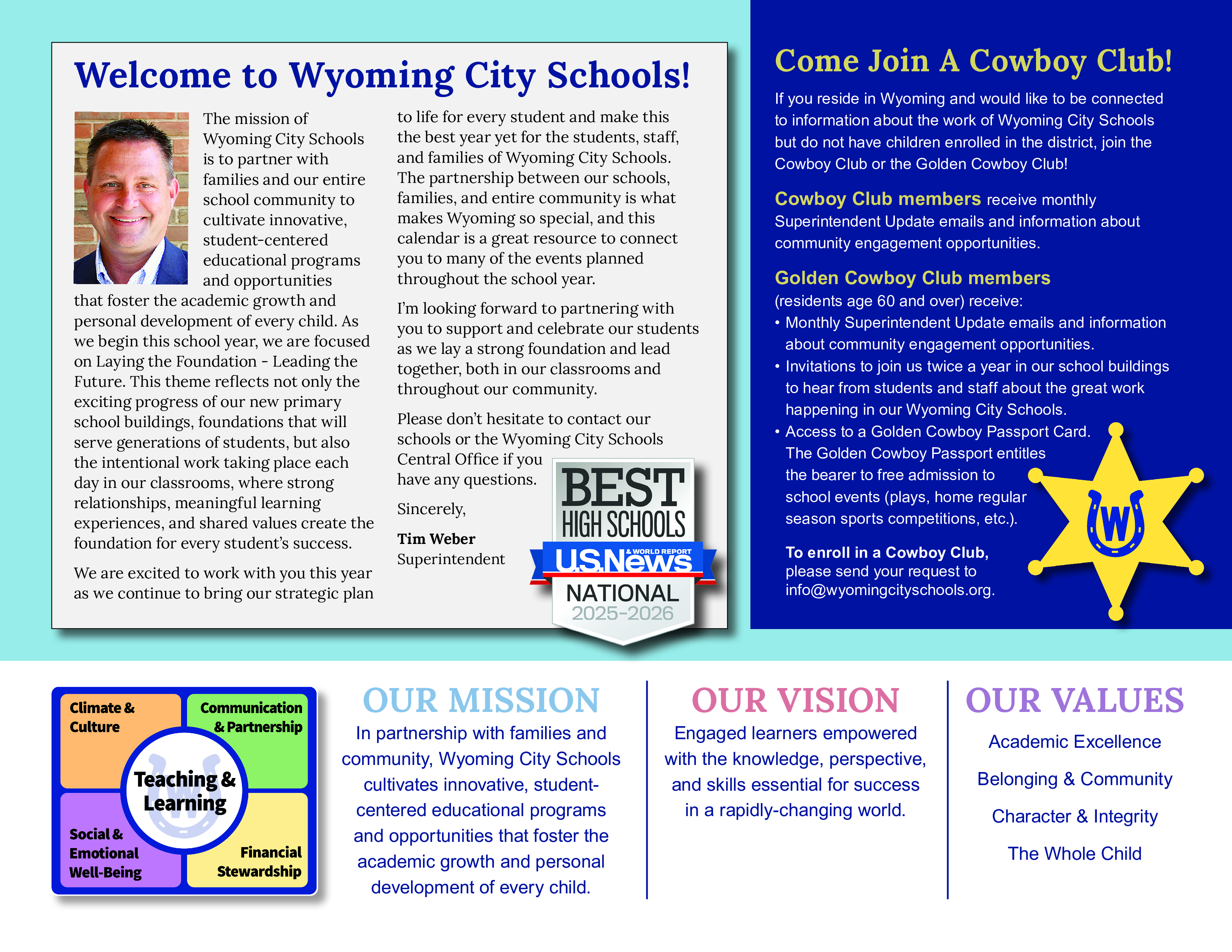 Welcome to Wyoming City Schools!

The mission of Wyoming City Schools is to partner with families and our entire school community to cultivate innovative, student-centered educational programs and opportunities that foster the academic growth and personal development of every child. As we begin this school year, we are focused on Laying the Foundation - Leading the Future. This theme reflects not only the exciting progress of our new primary school buildings, foundations that will serve generations of students, but also the intentional work taking place each day in our classrooms, where strong relationships, meaningful learning experiences, and shared values create the foundation for every student's success.

We are excited to work with you this year as we continue to bring our strategic plan to life for every student and make this the best year yet for the students, staff, and families of Wyoming City Schools. The partnership between our schools, families, and entire community is what makes Wyoming so special, and this calendar is a great resource to connect you to many of the events planned throughout the school year.

I'm looking forward to partnering with you to support and celebrate our students as we lay a strong foundation and lead together, both in our classrooms and throughout our community.

Please don't hesitate to contact our schools or the Wyoming City Schools Central Office if you have any questions.

Sincerely,

Tim Weber
Superintendent

BEST
HIGH SCHOOLS
U.S.News
& WORLD REPORT
NATIONAL
2025-2026

Come Join A Cowboy Club!

If you reside in Wyoming and would like to be connected to information about the work of Wyoming City Schools but do not have children enrolled in the district, join the Cowboy Club or the Golden Cowboy Club!

Cowboy Club members receive monthly Superintendent Update emails and information about community engagement opportunities.

Golden Cowboy Club members
(residents age 60 and over) receive:
• Monthly Superintendent Update emails and information about community engagement opportunities.
• Invitations to join us twice a year in our school buildings to hear from students and staff about the great work happening in our Wyoming City Schools.
• Access to a Golden Cowboy Passport Card. The Golden Cowboy Passport entitles the bearer to free admission to school events (plays, home regular season sports competitions, etc.).

To enroll in a Cowboy Club, please send your request to info@wyomingcityschools.org.

W

Climate & Culture
Communication & Partnership
Teaching & Learning
Social & Emotional Well-Being
Financial Stewardship

OUR MISSION
In partnership with families and community, Wyoming City Schools cultivates innovative, student-centered educational programs and opportunities that foster the academic growth and personal development of every child.

OUR VISION
Engaged learners empowered with the knowledge, perspective, and skills essential for success in a rapidly-changing world.

OUR VALUES
Academic Excellence
Belonging & Community
Character & Integrity
The Whole Child